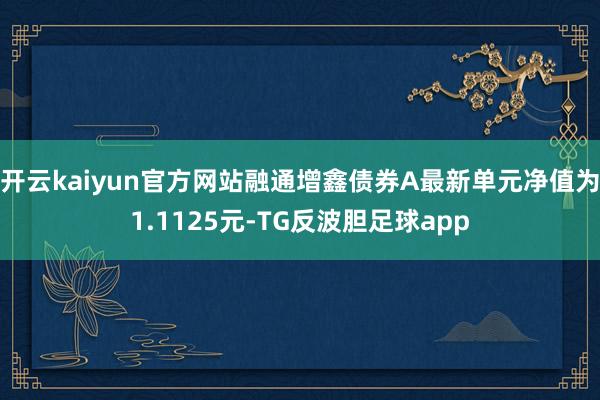 开云kaiyun官方网站融通增鑫债券A最新单元净值为1.1125元-TG反波胆足球app